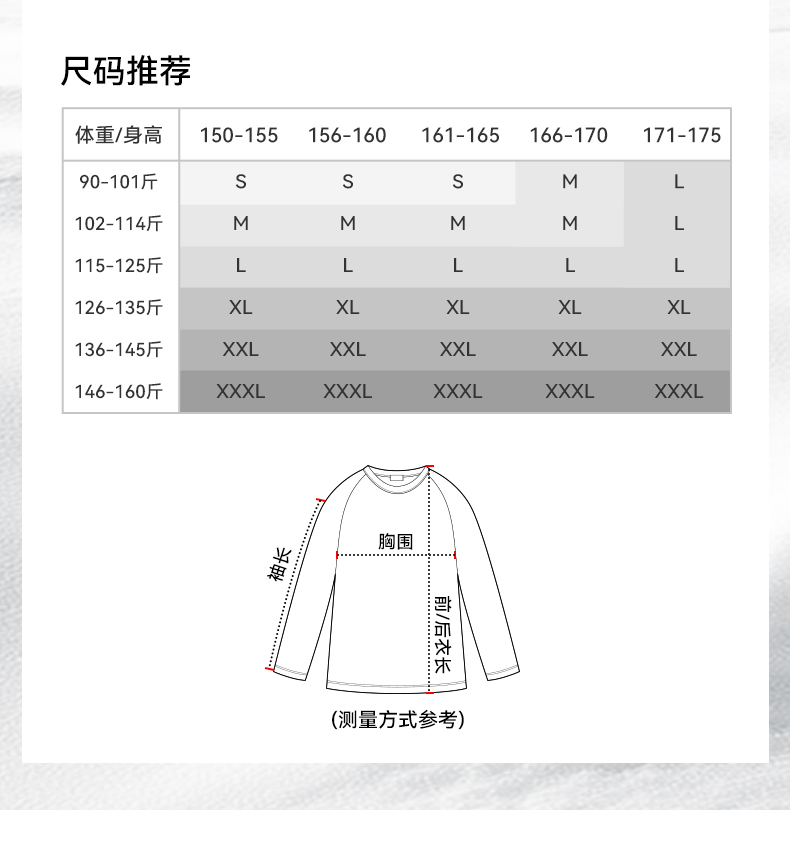 尺码推荐

| 体重/身高 | 150-155 | 156-160 | 161-165 | 166-170 | 171-175 |
|---|---|---|---|---|---|
| 90-101斤 | S | S | S | M | L |
| 102-114斤 | M | M | M | M | L |
| 115-125斤 | L | L | L | L | L |
| 126-135斤 | XL | XL | XL | XL | XL |
| 136-145斤 | XXL | XXL | XXL | XXL | XXL |
| 146-160斤 | XXXL | XXXL | XXXL | XXXL | XXXL |

袖长

胸围

前/后衣长

(测量方式参考)